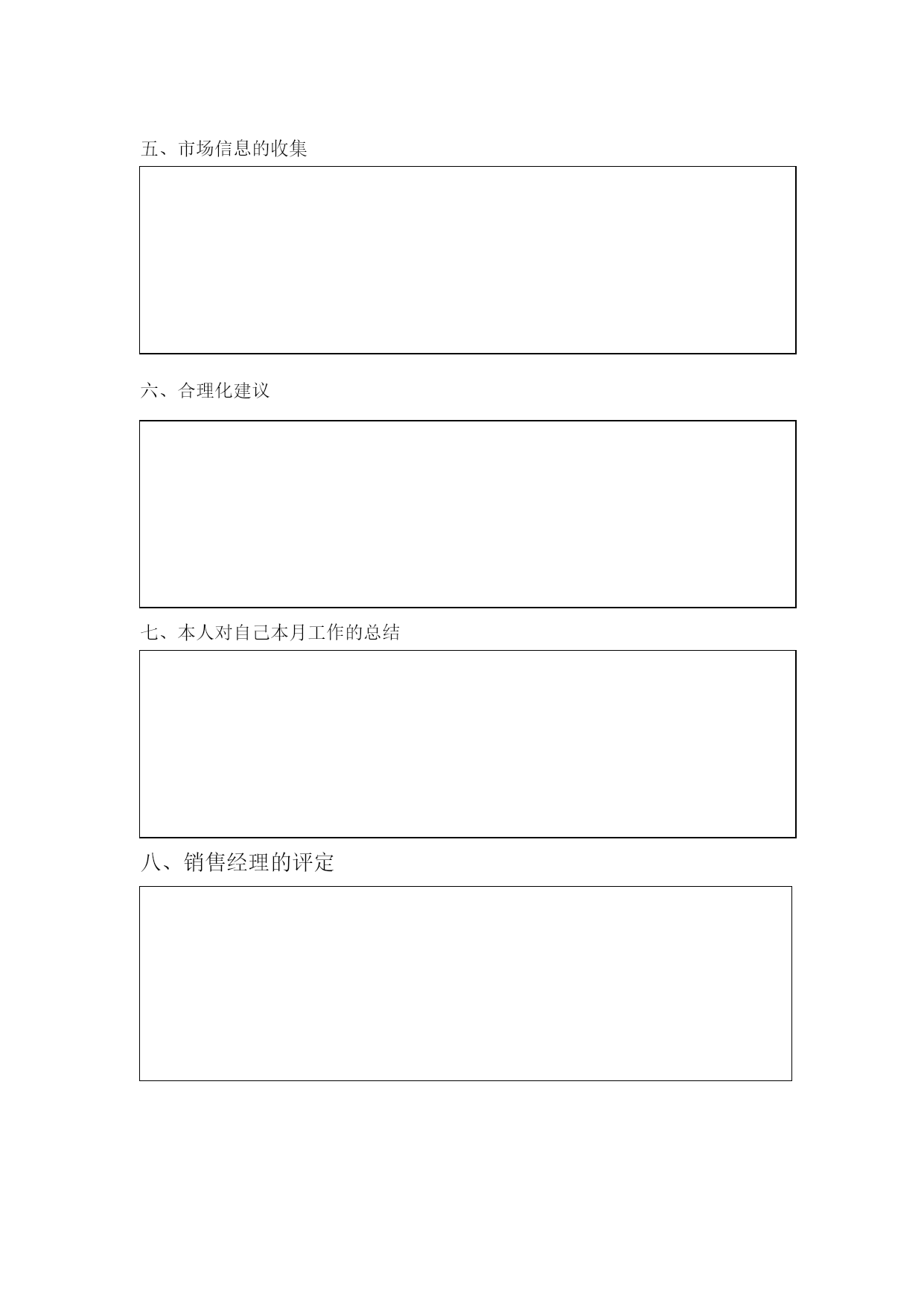 五、市场信息的收集

六、合理化建议

七、本人对自己本月工作的总结

八、销售经理的评定